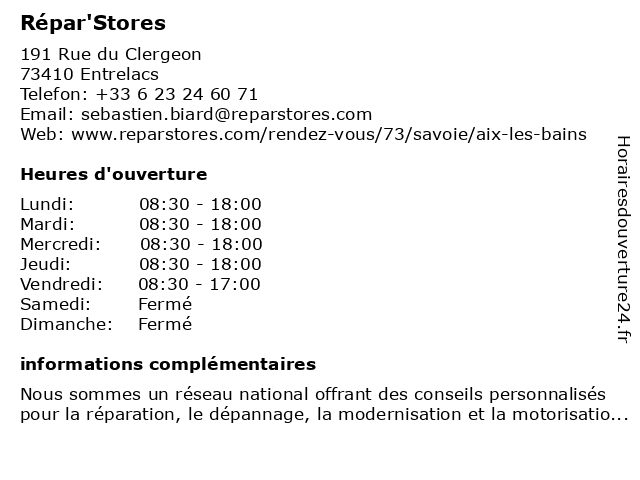 Répar'Stores

191 Rue du Clergeon
73410 Entrelacs
Telefon: +33 6 23 24 60 71
Email: sebastien.biard@reparstores.com
Web: www.reparstores.com/rendez-vous/73/savoie/aix-les-bains

Heures d'ouverture

Lundi: 08:30 - 18:00
Mardi: 08:30 - 18:00
Mercredi: 08:30 - 18:00
Jeudi: 08:30 - 18:00
Vendredi: 08:30 - 17:00
Samedi: Fermé
Dimanche: Fermé

informations complémentaires

Nous sommes un réseau national offrant des conseils personnalisés pour la réparation, le dépannage, la modernisation et la motorisatio...

Horairesdouverture24.fr